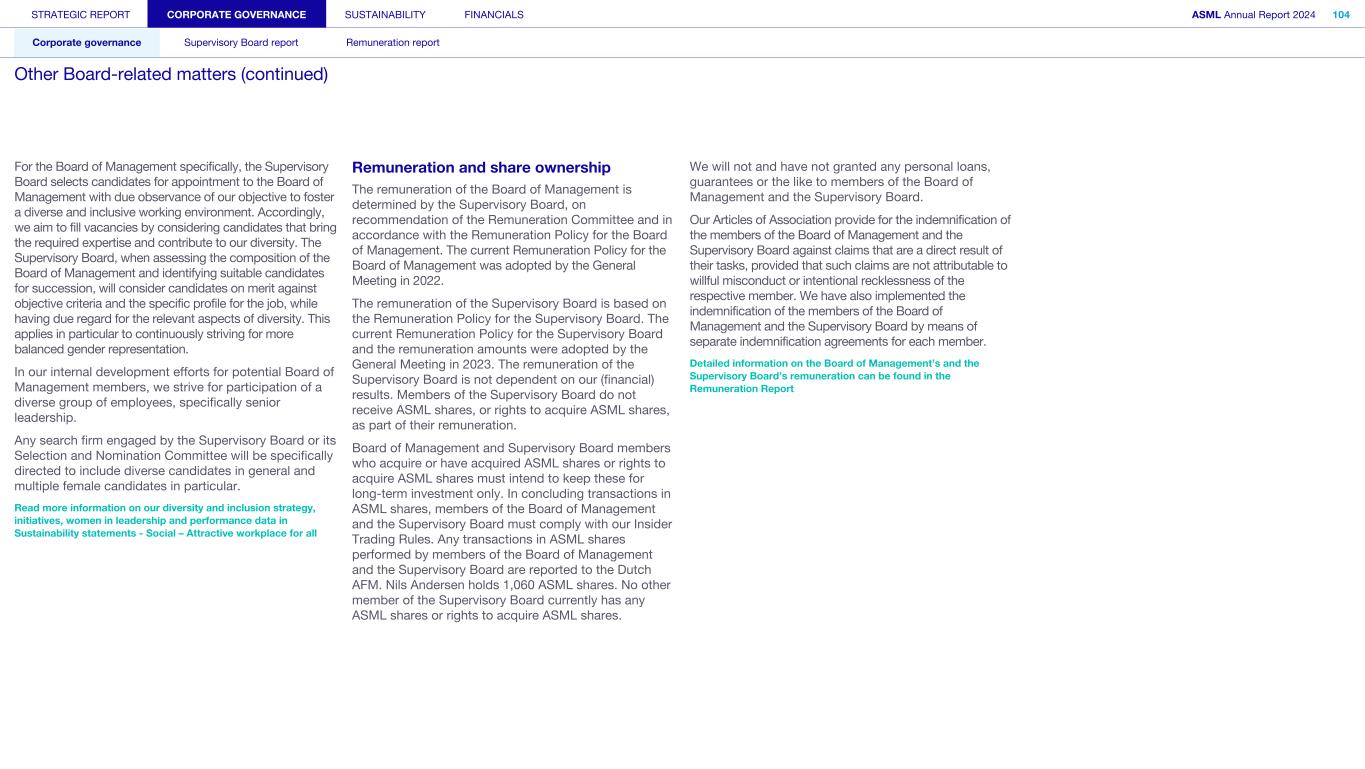 STRATEGIC REPORT CORPORATE GOVERNANCE SUSTAINABILITY FINANCIALS

ASML Annual Report 2024 104

Corporate governance Supervisory Board report Remuneration report

Other Board-related matters (continued)

For the Board of Management specifically, the Supervisory Board selects candidates for appointment to the Board of Management with due observance of our objective to foster a diverse and inclusive working environment. Accordingly, we aim to fill vacancies by considering candidates that bring the required expertise and contribute to our diversity. The Supervisory Board, when assessing the composition of the Board of Management and identifying suitable candidates for succession, will consider candidates on merit against objective criteria and the specific profile for the job, while having due regard for the relevant aspects of diversity. This applies in particular to continuously striving for more balanced gender representation.

In our internal development efforts for potential Board of Management members, we strive for participation of a diverse group of employees, specifically senior leadership.

Any search firm engaged by the Supervisory Board or its Selection and Nomination Committee will be specifically directed to include diverse candidates in general and multiple female candidates in particular.

Read more information on our diversity and inclusion strategy, initiatives, women in leadership and performance data in Sustainability statements - Social – Attractive workplace for all

Remuneration and share ownership

The remuneration of the Board of Management is determined by the Supervisory Board, on recommendation of the Remuneration Committee and in accordance with the Remuneration Policy for the Board of Management. The current Remuneration Policy for the Board of Management was adopted by the General Meeting in 2022.

The remuneration of the Supervisory Board is based on the Remuneration Policy for the Supervisory Board. The current Remuneration Policy for the Supervisory Board and the remuneration amounts were adopted by the General Meeting in 2023. The remuneration of the Supervisory Board is not dependent on our (financial) results. Members of the Supervisory Board do not receive ASML shares, or rights to acquire ASML shares, as part of their remuneration.

Board of Management and Supervisory Board members who acquire or have acquired ASML shares or rights to acquire ASML shares must intend to keep these for long-term investment only. In concluding transactions in ASML shares, members of the Board of Management and the Supervisory Board must comply with our Insider Trading Rules. Any transactions in ASML shares performed by members of the Board of Management and the Supervisory Board are reported to the Dutch AFM. Nils Andersen holds 1,060 ASML shares. No other member of the Supervisory Board currently has any ASML shares or rights to acquire ASML shares.

We will not and have not granted any personal loans, guarantees or the like to members of the Board of Management and the Supervisory Board.

Our Articles of Association provide for the indemnification of the members of the Board of Management and the Supervisory Board against claims that are a direct result of their tasks, provided that such claims are not attributable to willful misconduct or intentional recklessness of the respective member. We have also implemented the indemnification of the members of the Board of Management and the Supervisory Board by means of separate indemnification agreements for each member.

Detailed information on the Board of Management's and the Supervisory Board's remuneration can be found in the Remuneration Report